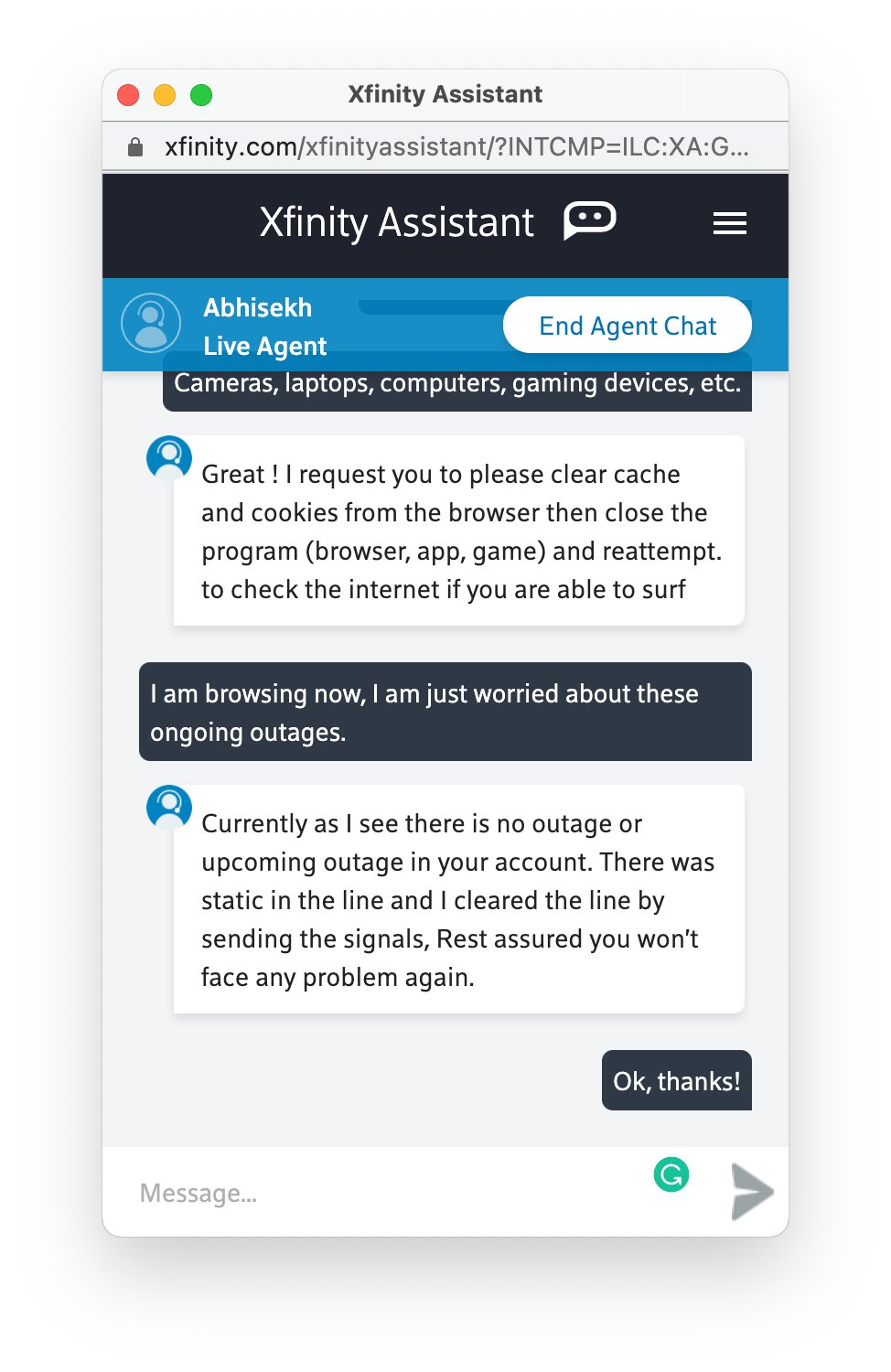 Xfinity Assistant

xfinity.com/xfinityassistant/?INTCMP=ILC:XA:G...

Xfinity Assistant

Abhisekh
Live Agent

End Agent Chat

Cameras, laptops, computers, gaming devices, etc.

Great ! I request you to please clear cache and cookies from the browser then close the program (browser, app, game) and reattempt. to check the internet if you are able to surf

I am browsing now, I am just worried about these ongoing outages.

Currently as I see there is no outage or upcoming outage in your account. There was static in the line and I cleared the line by sending the signals, Rest assured you won't face any problem again.

Ok, thanks!

Message...